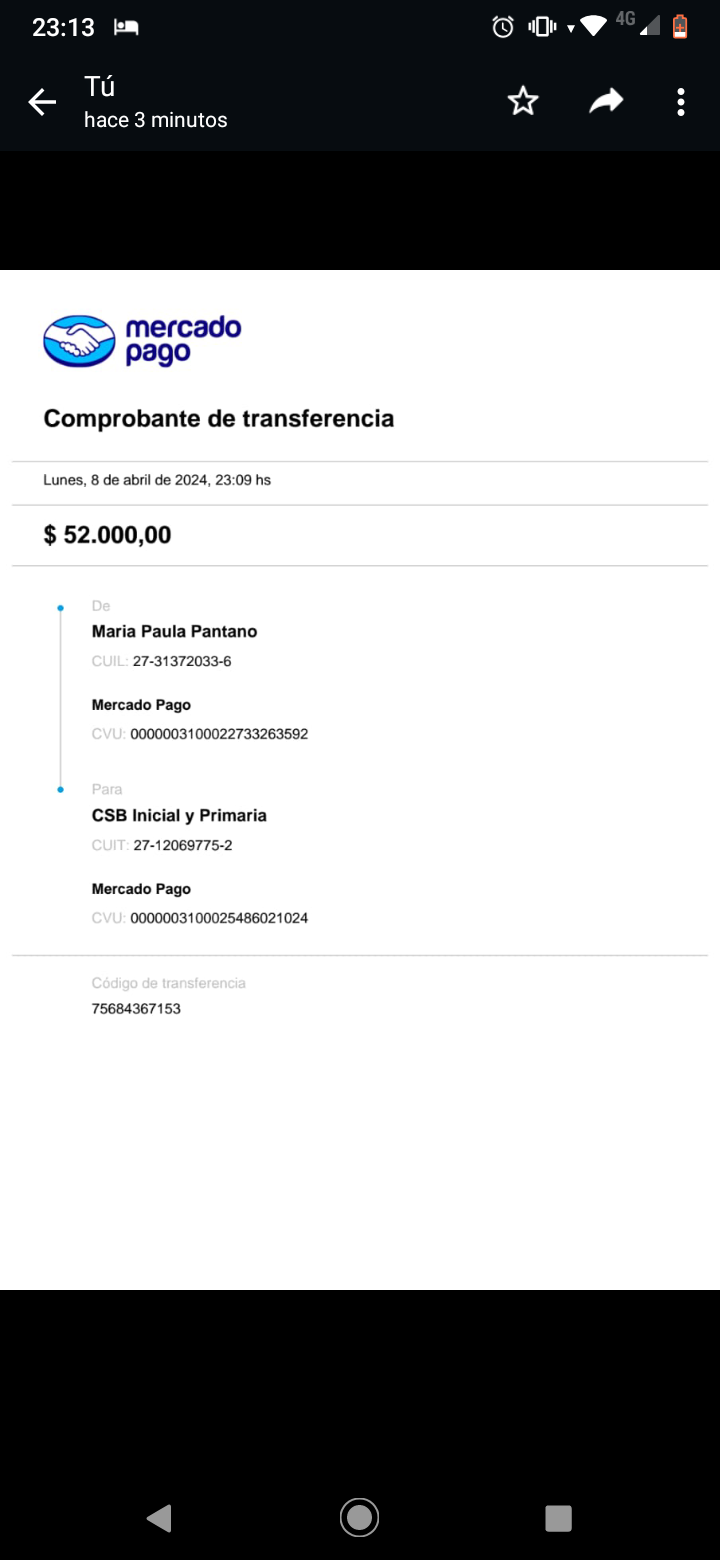 23:13 4G

Tú
hace 3 minutos

mercado pago

Comprobante de transferencia

Lunes, 8 de abril de 2024, 23:09 hs

$ 52.000,00

De
Maria Paula Pantano
CUIL: 27-31372033-6

Mercado Pago
CVU: 0000003100022733263592

Para
CSB Inicial y Primaria
CUIT: 27-12069775-2

Mercado Pago
CVU: 0000003100025486021024

Código de transferencia
75684367153